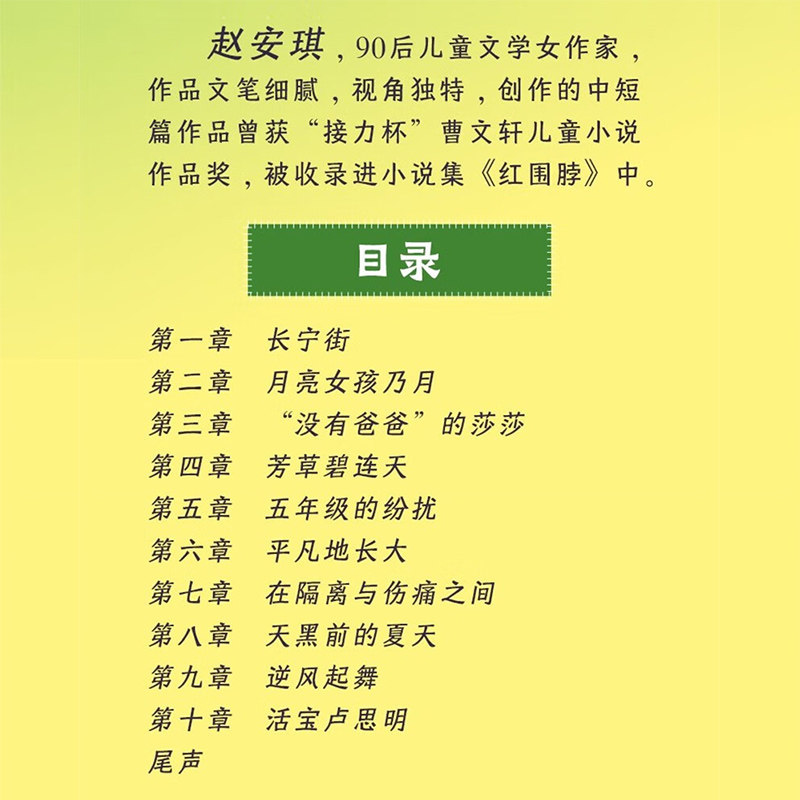 赵安琪，90后儿童文学女作家，作品文笔细腻，视角独特，创作的中短篇作品曾获“接力杯”曹文轩儿童小说作品奖，被收录进小说集《红围脖》中。

目录

第一章 长宁街
第二章 月亮女孩乃月
第三章 “没有爸爸”的莎莎
第四章 芳草碧连天
第五章 五年级的纷扰
第六章 平凡地长大
第七章 在隔离与伤痛之间
第八章 天黑前的夏天
第九章 逆风起舞
第十章 活宝卢思明
尾声